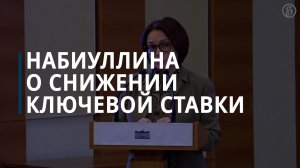 НАБИУЛЛИНА
О СНИЖЕНИИ
КЛЮЧЕВОЙ СТАВКИ